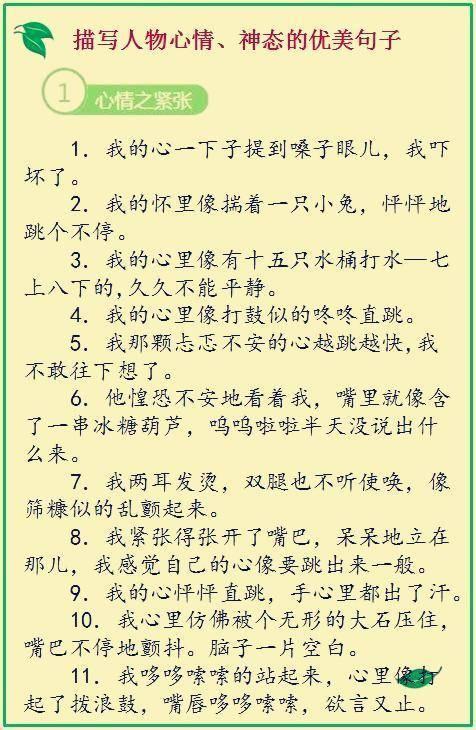 描写人物心情、神态的优美句子

1 心情之紧张

1. 我的心一下子提到嗓子眼儿，我吓坏了。

2. 我的怀里像揣着一只小兔，怦怦地跳个不停。

3. 我的心里像有十五只水桶打水—七上八下的，久久不能平静。

4. 我的心里像打鼓似的咚咚直跳。

5. 我那颗忐忑不安的心越跳越快，我不敢往下想了。

6. 他惶恐不安地看着我，嘴里就像含了一串冰糖葫芦，呜呜啦啦半天没说出什么来。

7. 我两耳发烫，双腿也不听使唤，像筛糠似的乱颤起来。

8. 我紧张得张开了嘴巴，呆呆地立在那儿，我感觉自己的心像要跳出来一般。

9. 我的心怦怦直跳，手心里都出了汗。

10. 我心里仿佛被个无形的大石压住，嘴巴不停地颤抖。脑子一片空白。

11. 我哆哆嗦嗦的站起来，心里像打起了拨浪鼓，嘴唇哆哆嗦嗦，欲言又止。